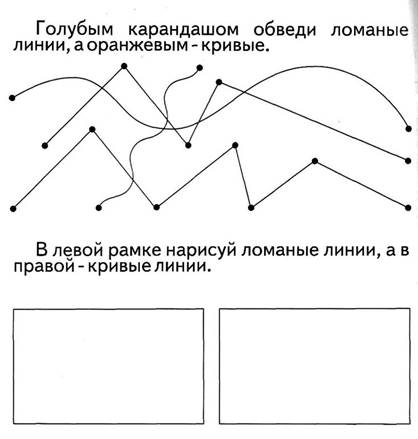 Голубым карандашом обведи ломаные линии, а оранжевым - кривые.

В левой рамке нарисуй ломаные линии, а в правой - кривые линии.